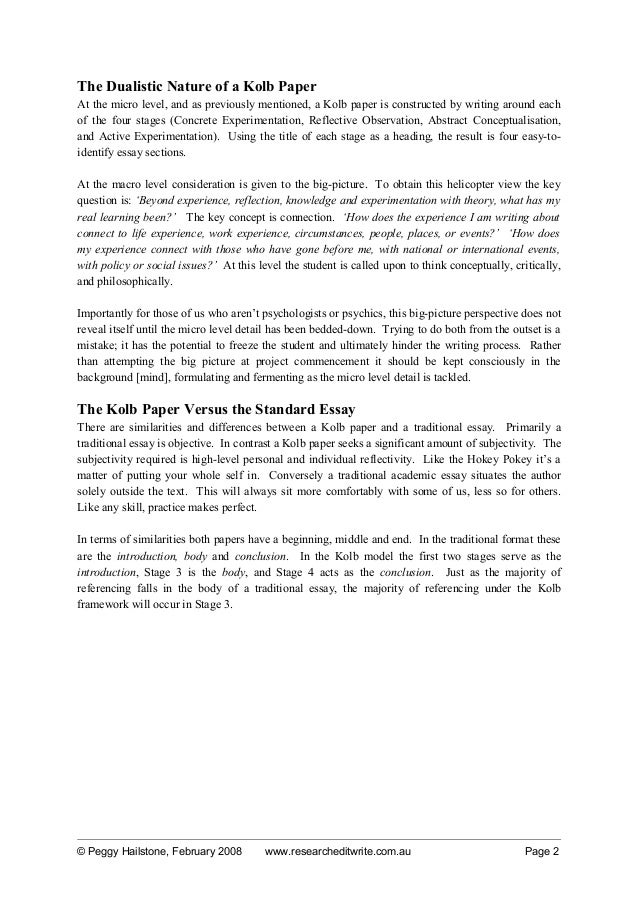 The Dualistic Nature of a Kolb Paper
At the micro level, and as previously mentioned, a Kolb paper is constructed by writing around each of the four stages (Concrete Experimentation, Reflective Observation, Abstract Conceptualisation, and Active Experimentation). Using the title of each stage as a heading, the result is four easy-to-identify essay sections.

At the macro level consideration is given to the big-picture. To obtain this helicopter view the key question is: 'Beyond experience, reflection, knowledge and experimentation with theory, what has my real learning been?' The key concept is connection. 'How does the experience I am writing about connect to life experience, work experience, circumstances, people, places, or events?' 'How does my experience connect with those who have gone before me, with national or international events, with policy or social issues?' At this level the student is called upon to think conceptually, critically, and philosophically.

Importantly for those of us who aren't psychologists or psychics, this big-picture perspective does not reveal itself until the micro level detail has been bedded-down. Trying to do both from the outset is a mistake; it has the potential to freeze the student and ultimately hinder the writing process. Rather than attempting the big picture at project commencement it should be kept consciously in the background [mind], formulating and fermenting as the micro level detail is tackled.

The Kolb Paper Versus the Standard Essay
There are similarities and differences between a Kolb paper and a traditional essay. Primarily a traditional essay is objective. In contrast a Kolb paper seeks a significant amount of subjectivity. The subjectivity required is high-level personal and individual reflectivity. Like the Hokey Pokey it's a matter of putting your whole self in. Conversely a traditional academic essay situates the author solely outside the text. This will always sit more comfortably with some of us, less so for others. Like any skill, practice makes perfect.

In terms of similarities both papers have a beginning, middle and end. In the traditional format these are the introduction, body and conclusion. In the Kolb model the first two stages serve as the introduction, Stage 3 is the body, and Stage 4 acts as the conclusion. Just as the majority of referencing falls in the body of a traditional essay, the majority of referencing under the Kolb framework will occur in Stage 3.

© Peggy Hailstone, February 2008 www.researcheditwrite.com.au Page 2